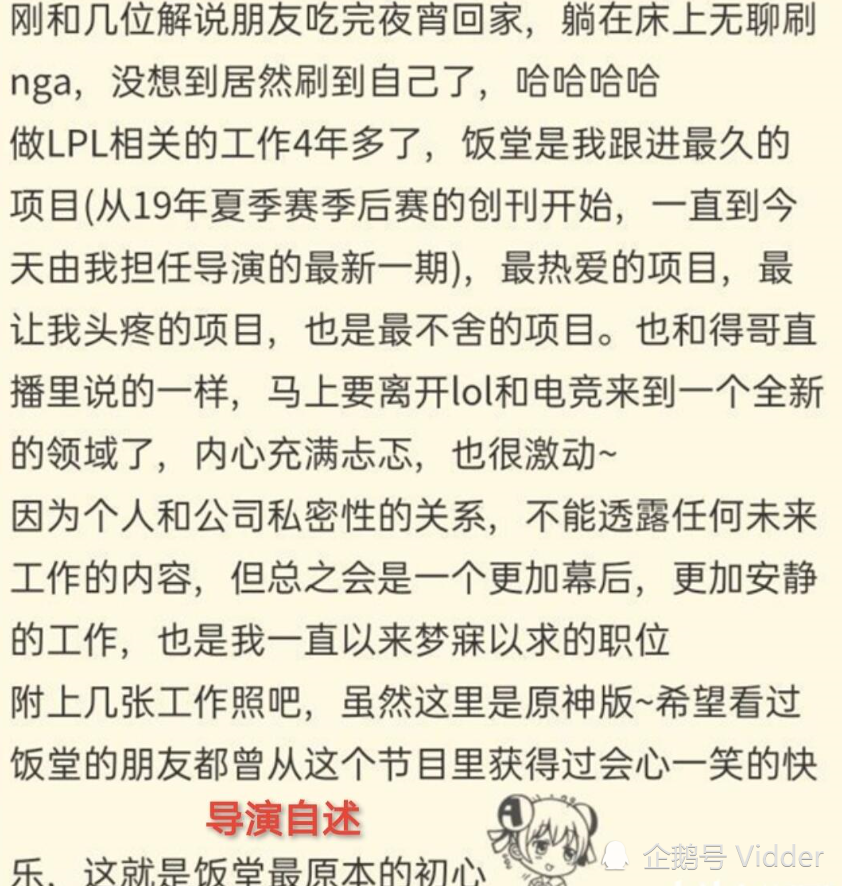 刚和几位解说朋友吃完夜宵回家，躺在床上无聊刷nga，没想到居然刷到自己了，哈哈哈哈
做LPL相关的工作4年多了，饭堂是我跟进最久的项目(从19年夏季赛季后赛的创刊开始，一直到今天由我担任导演的最新一期)，最热爱的项目，最让我头疼的项目，也是最不舍的项目。也和得哥直播里说的一样，马上要离开lol和电竞来到一个全新的领域了，内心充满忐忑，也很激动~
因为个人和公司私密性的关系，不能透露任何未来工作的内容，但总之会是一个更加幕后，更加安静的工作，也是我一直以来梦寐以求的职位
附上几张工作照吧，虽然这里是原神版~希望看过饭堂的朋友都曾从这个节目里获得过会心一笑的快乐，这就是饭堂最原本的初心

导演自述

企鹅号 Vidder